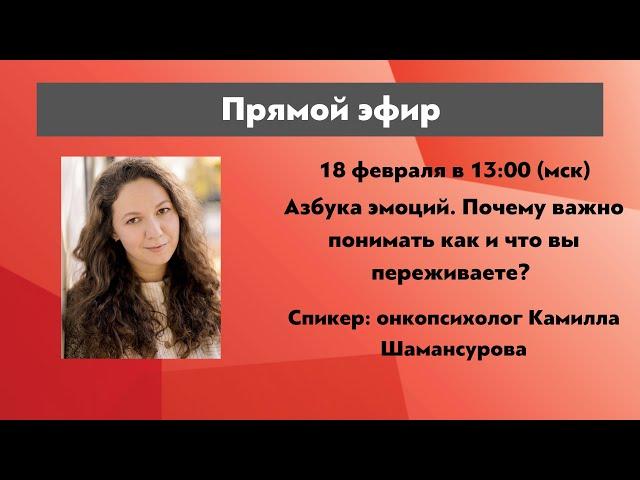 Прямой эфир

18 февраля в 13:00 (мск)

Азбука эмоций. Почему важно понимать как и что вы переживаете?

Спикер: онкопсихолог Камилла Шамансурова